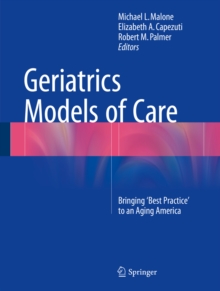 Michael L. Malone
Elizabeth A. Capezuti
Robert M. Palmer
Editors

Geriatrics
Models of Care

Bringing 'Best Practice'
to an Aging America

Springer